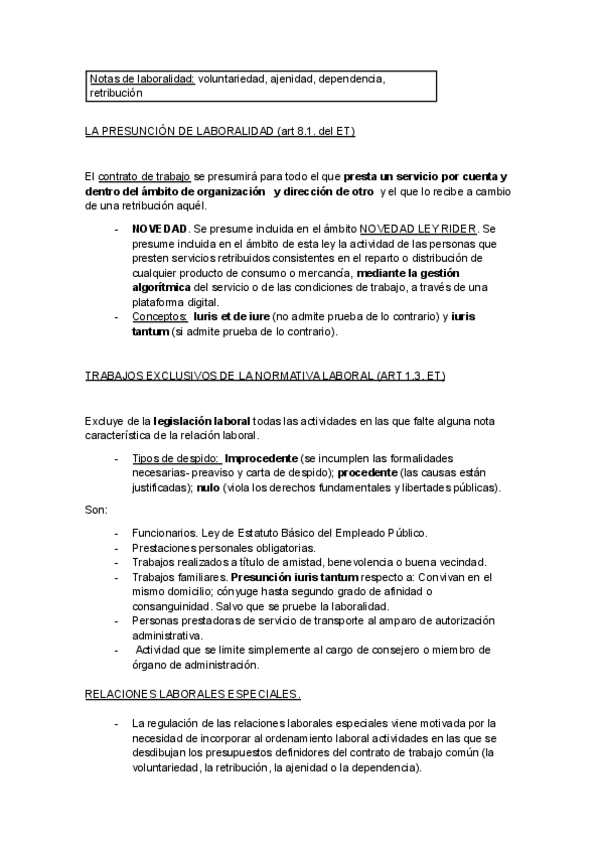 Notas de laboralidad: voluntariedad, ajenidad, dependencia, retribución

LA PRESUNCIÓN DE LABORALIDAD (art 8.1. del ET)

El contrato de trabajo se presumirá para todo el que presta un servicio por cuenta y dentro del ámbito de organización y dirección de otro y el que lo recibe a cambio de una retribución aquél.

- NOVEDAD. Se presume incluida en el ámbito NOVEDAD LEY RIDER. Se presume incluida en el ámbito de esta ley la actividad de las personas que presten servicios retribuidos consistentes en el reparto o distribución de cualquier producto de consumo o mercancía, mediante la gestión algorítmica del servicio o de las condiciones de trabajo, a través de una plataforma digital.
- Conceptos: Iuris et de iure (no admite prueba de lo contrario) y iuris tantum (si admite prueba de lo contrario).

TRABAJOS EXCLUSIVOS DE LA NORMATIVA LABORAL (ART 1.3. ET)

Excluye de la legislación laboral todas las actividades en las que falte alguna nota característica de la relación laboral.

- Tipos de despido: Improcedente (se incumplen las formalidades necesarias- preaviso y carta de despido); procedente (las causas están justificadas); nulo (viola los derechos fundamentales y libertades públicas).

Son:

- Funcionarios. Ley de Estatuto Básico del Empleado Público.
- Prestaciones personales obligatorias.
- Trabajos realizados a título de amistad, benevolencia o buena vecindad.
- Trabajos familiares. Presunción iuris tantum respecto a: Convivan en el mismo domicilio; cónyuge hasta segundo grado de afinidad o consanguinidad. Salvo que se pruebe la laboralidad.
- Personas prestadoras de servicio de transporte al amparo de autorización administrativa.
- Actividad que se limite simplemente al cargo de consejero o miembro de órgano de administración.

RELACIONES LABORALES ESPECIALES.

- La regulación de las relaciones laborales especiales viene motivada por la necesidad de incorporar al ordenamiento laboral actividades en las que se desdibujan los presupuestos definidores del contrato de trabajo común (la voluntariedad, la retribución, la ajenidad o la dependencia).